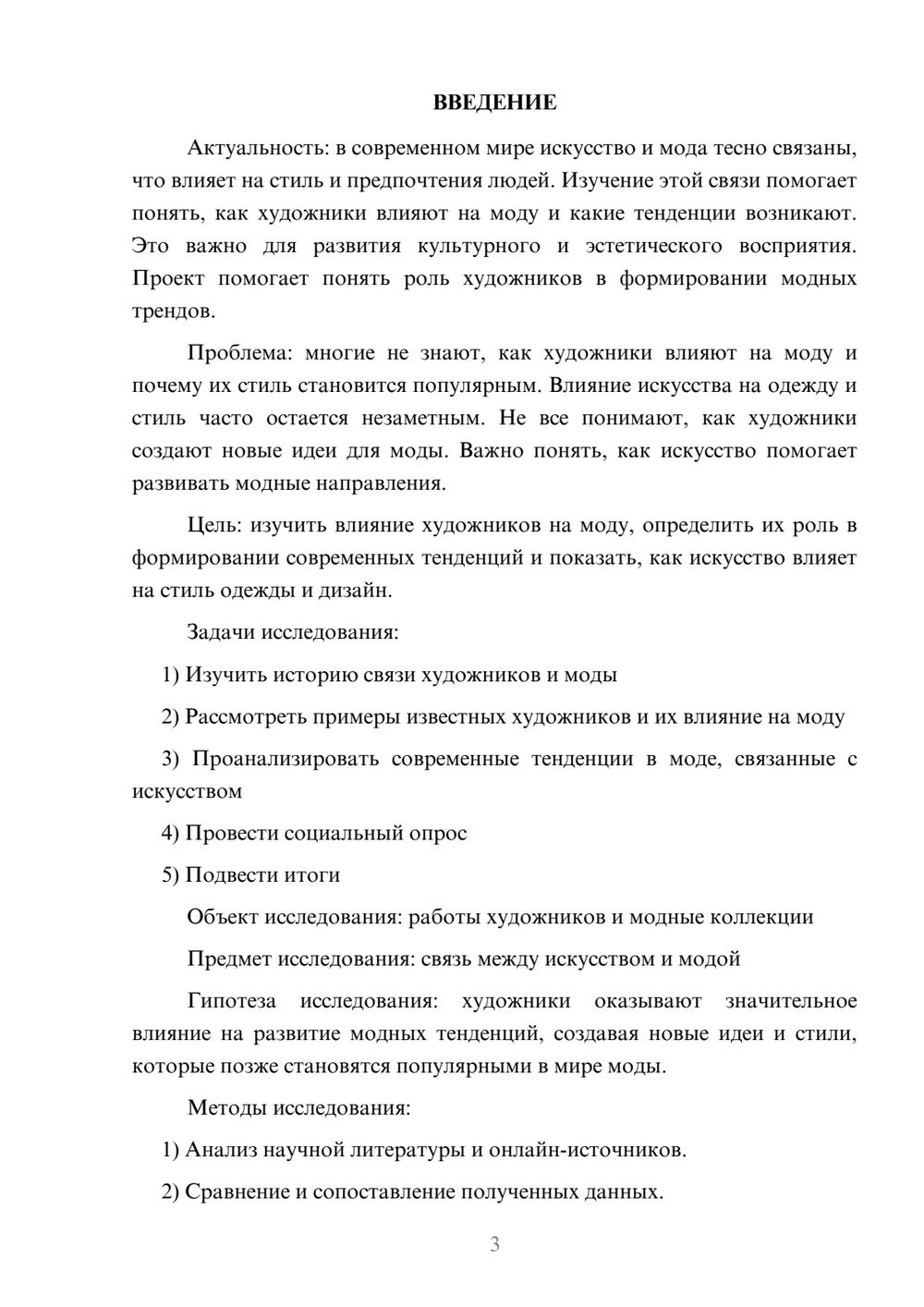 ВВЕДЕНИЕ

Актуальность: в современном мире искусство и мода тесно связаны, что влияет на стиль и предпочтения людей. Изучение этой связи помогает понять, как художники влияют на моду и какие тенденции возникают. Это важно для развития культурного и эстетического восприятия. Проект помогает понять роль художников в формировании модных трендов.

Проблема: многие не знают, как художники влияют на моду и почему их стиль становится популярным. Влияние искусства на одежду и стиль часто остается незаметным. Не все понимают, как художники создают новые идеи для моды. Важно понять, как искусство помогает развивать модные направления.

Цель: изучить влияние художников на моду, определить их роль в формировании современных тенденций и показать, как искусство влияет на стиль одежды и дизайн.

Задачи исследования:

1) Изучить историю связи художников и моды

2) Рассмотреть примеры известных художников и их влияние на моду

3) Проанализировать современные тенденции в моде, связанные с искусством

4) Провести социальный опрос

5) Подвести итоги

Объект исследования: работы художников и модные коллекции

Предмет исследования: связь между искусством и модой

Гипотеза исследования: художники оказывают значительное влияние на развитие модных тенденций, создавая новые идеи и стили, которые позже становятся популярными в мире моды.

Методы исследования:

1) Анализ научной литературы и онлайн-источников.

2) Сравнение и сопоставление полученных данных.

3